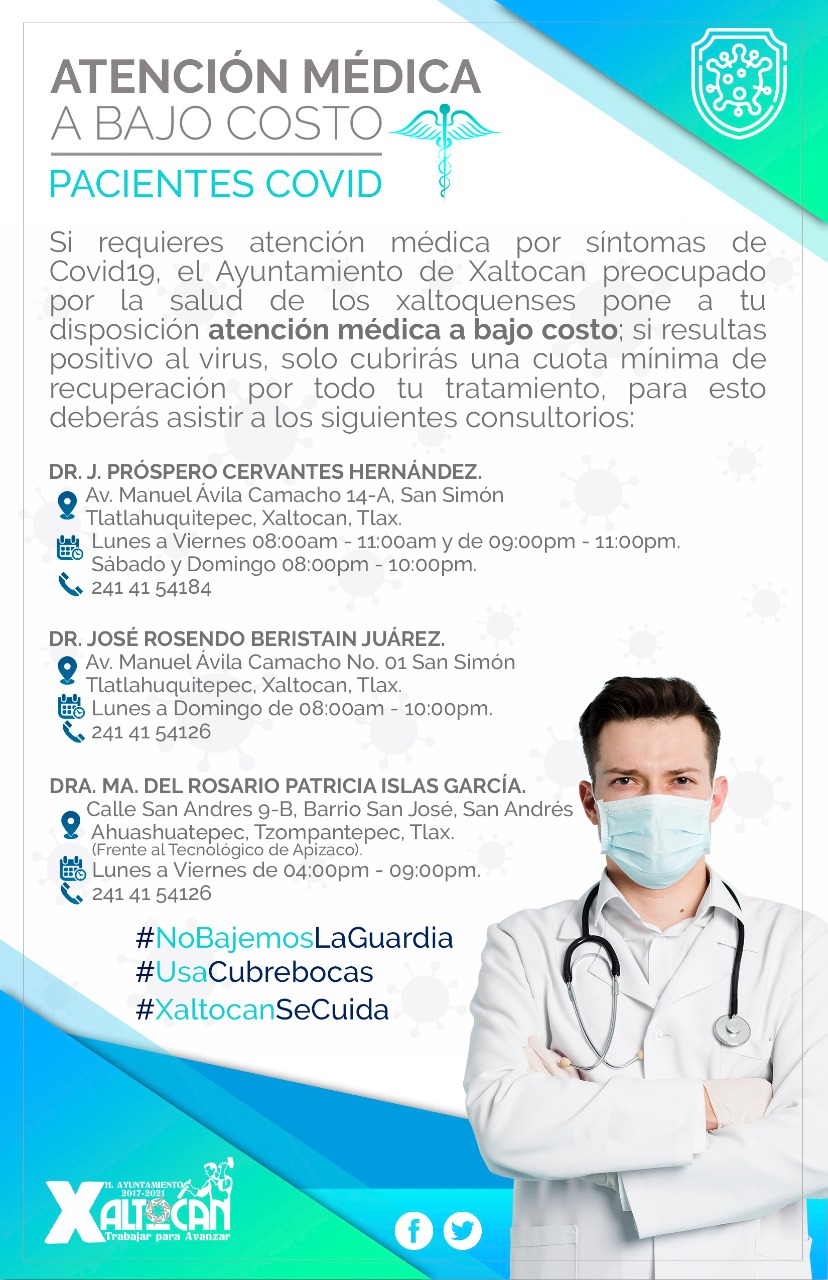 ATENCIÓN MÉDICA
A BAJO COSTO
PACIENTES COVID

Si requieres atención médica por síntomas de Covid19, el Ayuntamiento de Xaltocan preocupado por la salud de los xaltoquenses pone a tu disposición atención médica a bajo costo; si resultas positivo al virus, solo cubrirás una cuota mínima de recuperación por todo tu tratamiento, para esto deberás asistir a los siguientes consultorios:

DR. J. PRÓSPERO CERVANTES HERNÁNDEZ.
Av. Manuel Ávila Camacho 14-A, San Simón Tlatlahuquitepec, Xaltocan, Tlax.
Lunes a Viernes 08:00am - 11:00am y de 09:00pm - 11:00pm.
Sábado y Domingo 08:00pm - 10:00pm.
241 41 54184

DR. JOSÉ ROSENDO BERISTAIN JUÁREZ.
Av. Manuel Ávila Camacho No. 01 San Simón Tlatlahuquitepec, Xaltocan, Tlax.
Lunes a Domingo de 08:00am - 10:00pm.
241 41 54126

DRA. MA. DEL ROSARIO PATRICIA ISLAS GARCÍA.
Calle San Andres 9-B, Barrio San José, San Andrés Ahuashuatepec, Tzompantepec, Tlax.
(Frente al Tecnológico de Apizaco).
Lunes a Viernes de 04:00pm - 09:00pm.
241 41 54126

#NoBajemosLaGuardia
#UsaCubrebocas
#XaltocanSeCuida

H. AYUNTAMIENTO
2017-2021
XALTOCAN
Trabajar para Avanzar